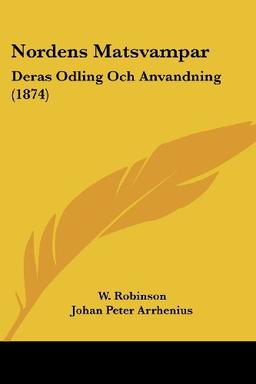 Nordens Matsvampar

Deras Odling Och Anvandning (1874)

W. Robinson
Johan Peter Arrhenius